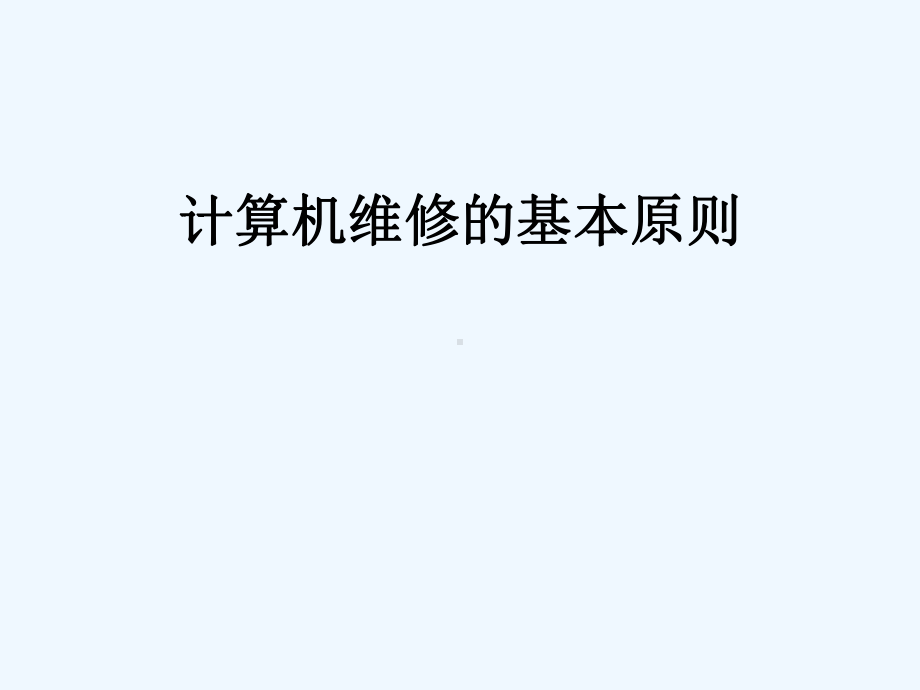 计算机维修的基本原则